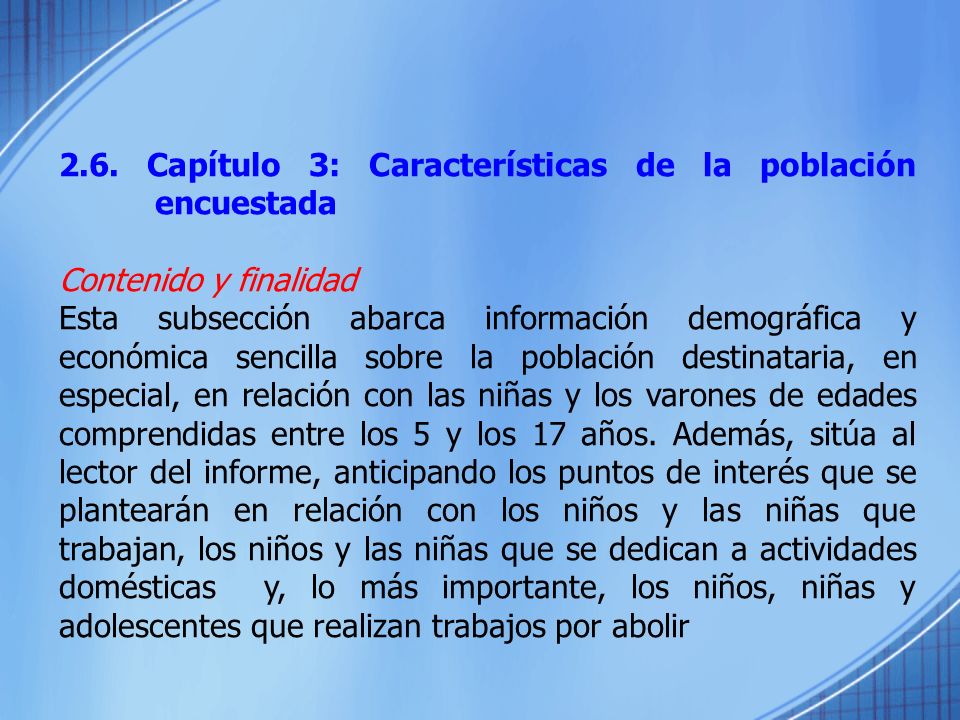 2.6. Capítulo 3: Características de la población encuestada

Contenido y finalidad
Esta subsección abarca información demográfica y económica sencilla sobre la población destinataria, en especial, en relación con las niñas y los varones de edades comprendidas entre los 5 y los 17 años. Además, sitúa al lector del informe, anticipando los puntos de interés que se plantearán en relación con los niños y las niñas que trabajan, los niños y las niñas que se dedican a actividades domésticas y, lo más importante, los niños, niñas y adolescentes que realizan trabajos por abolir